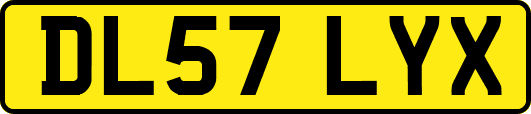 DL57 LYX